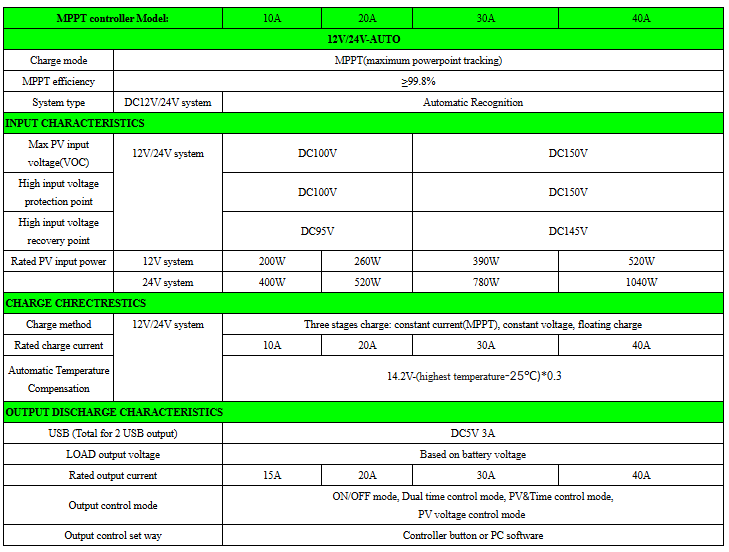 | MPPT controller Model: | | 10A | 20A | 30A | 40A |
|---|---|---|---|---|---|
| 12V/24V-AUTO | | | | | |
| Charge mode | MPPT(maximum powerpoint tracking) | | | | |
| MPPT efficiency | ≥99.8% | | | | |
| System type | DC12V/24V system | Automatic Recognition | | | |
| INPUT CHARACTERISTICS | | | | | |
| Max PV input voltage(VOC) | 12V/24V system | DC100V | | DC150V | |
| High input voltage protection point | | DC100V | | DC150V | |
| High input voltage recovery point | | DC95V | | DC145V | |
| Rated PV input power | 12V system | 200W | 260W | 390W | 520W |
| | 24V system | 400W | 520W | 780W | 1040W |
| CHARGE CHRECTRESTICS | | | | | |
| Charge method | 12V/24V system | Three stages charge: constant current(MPPT), constant voltage, floating charge | | | |
| Rated charge current | | 10A | 20A | 30A | 40A |
| Automatic Temperature Compensation | | 14.2V-(highest temperature-25°C)*0.3 | | | |
| OUTPUT DISCHARGE CHARACTERISTICS | | | | | |
| USB (Total for 2 USB output) | | DC5V 3A | | | |
| LOAD output voltage | | Based on battery voltage | | | |
| Rated output current | | 15A | 20A | 30A | 40A |
| Output control mode | | ON/OFF mode, Dual time control mode, PV&Time control mode, PV voltage control mode | | | |
| Output control set way | | Controller button or PC software | | | |